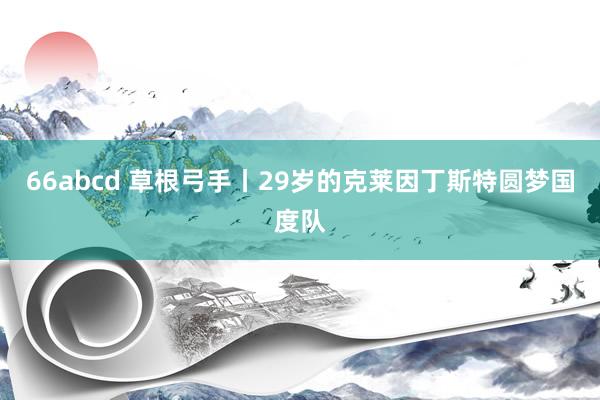 66abcd 草根弓手丨29岁的克莱因丁斯特圆梦国度队